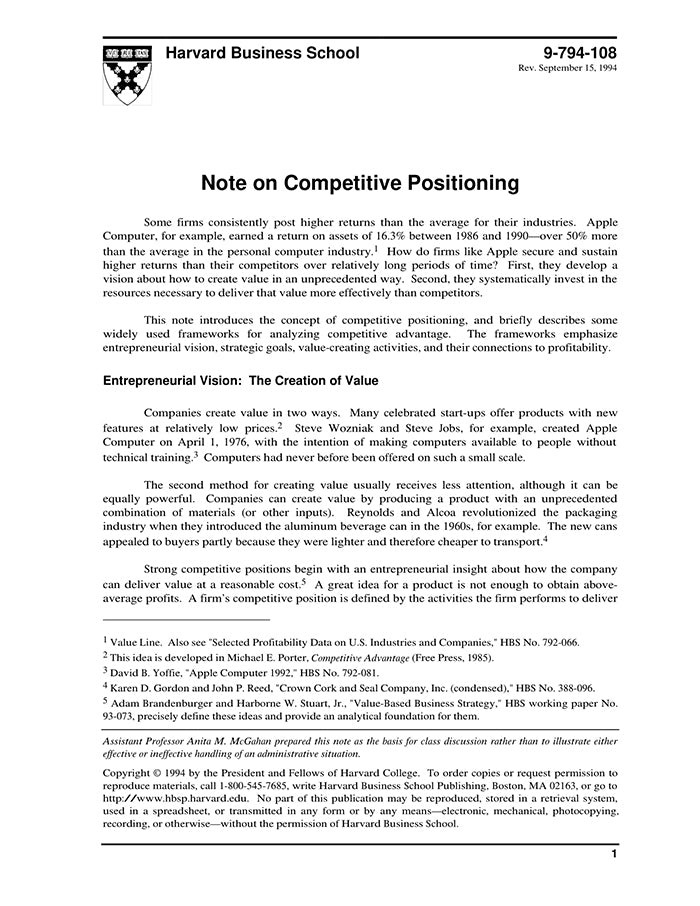 Harvard Business School

9-794-108
Rev. September 15, 1994

Note on Competitive Positioning

Some firms consistently post higher returns than the average for their industries. Apple Computer, for example, earned a return on assets of 16.3% between 1986 and 1990—over 50% more than the average in the personal computer industry.$^1$ How do firms like Apple secure and sustain higher returns than their competitors over relatively long periods of time? First, they develop a vision about how to create value in an unprecedented way. Second, they systematically invest in the resources necessary to deliver that value more effectively than competitors.

This note introduces the concept of competitive positioning, and briefly describes some widely used frameworks for analyzing competitive advantage. The frameworks emphasize entrepreneurial vision, strategic goals, value-creating activities, and their connections to profitability.

Entrepreneurial Vision: The Creation of Value

Companies create value in two ways. Many celebrated start-ups offer products with new features at relatively low prices.$^2$ Steve Wozniak and Steve Jobs, for example, created Apple Computer on April 1, 1976, with the intention of making computers available to people without technical training.$^3$ Computers had never before been offered on such a small scale.

The second method for creating value usually receives less attention, although it can be equally powerful. Companies can create value by producing a product with an unprecedented combination of materials (or other inputs). Reynolds and Alcoa revolutionized the packaging industry when they introduced the aluminum beverage can in the 1960s, for example. The new cans appealed to buyers partly because they were lighter and therefore cheaper to transport.$^4$

Strong competitive positions begin with an entrepreneurial insight about how the company can deliver value at a reasonable cost.$^5$ A great idea for a product is not enough to obtain above-average profits. A firm's competitive position is defined by the activities the firm performs to deliver

$^1$ Value Line. Also see "Selected Profitability Data on U.S. Industries and Companies," HBS No. 792-066.
$^2$ This idea is developed in Michael E. Porter, Competitive Advantage (Free Press, 1985).
$^3$ David B. Yoffie, "Apple Computer 1992," HBS No. 792-081.
$^4$ Karen D. Gordon and John P. Reed, "Crown Cork and Seal Company, Inc. (condensed)," HBS No. 388-096.
$^5$ Adam Brandenburger and Harborne W. Stuart, Jr., "Value-Based Business Strategy," HBS working paper No. 93-073, precisely define these ideas and provide an analytical foundation for them.

Assistant Professor Anita M. McGahan prepared this note as the basis for class discussion rather than to illustrate either effective or ineffective handling of an administrative situation.

Copyright © 1994 by the President and Fellows of Harvard College. To order copies or request permission to reproduce materials, call 1-800-545-7685, write Harvard Business School Publishing, Boston, MA 02163, or go to http://www.hbsp.harvard.edu. No part of this publication may be reproduced, stored in a retrieval system, used in a spreadsheet, or transmitted in any form or by any means—electronic, mechanical, photocopying, recording, or otherwise—without the permission of Harvard Business School.

1